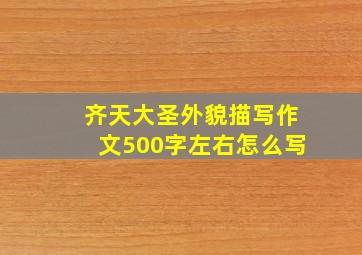 齐天大圣外貌描写作文500字左右怎么写